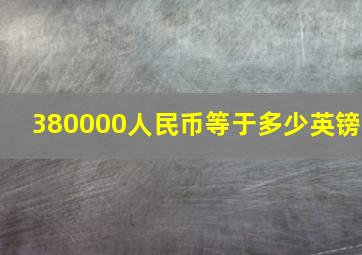 380000人民币等于多少英镑